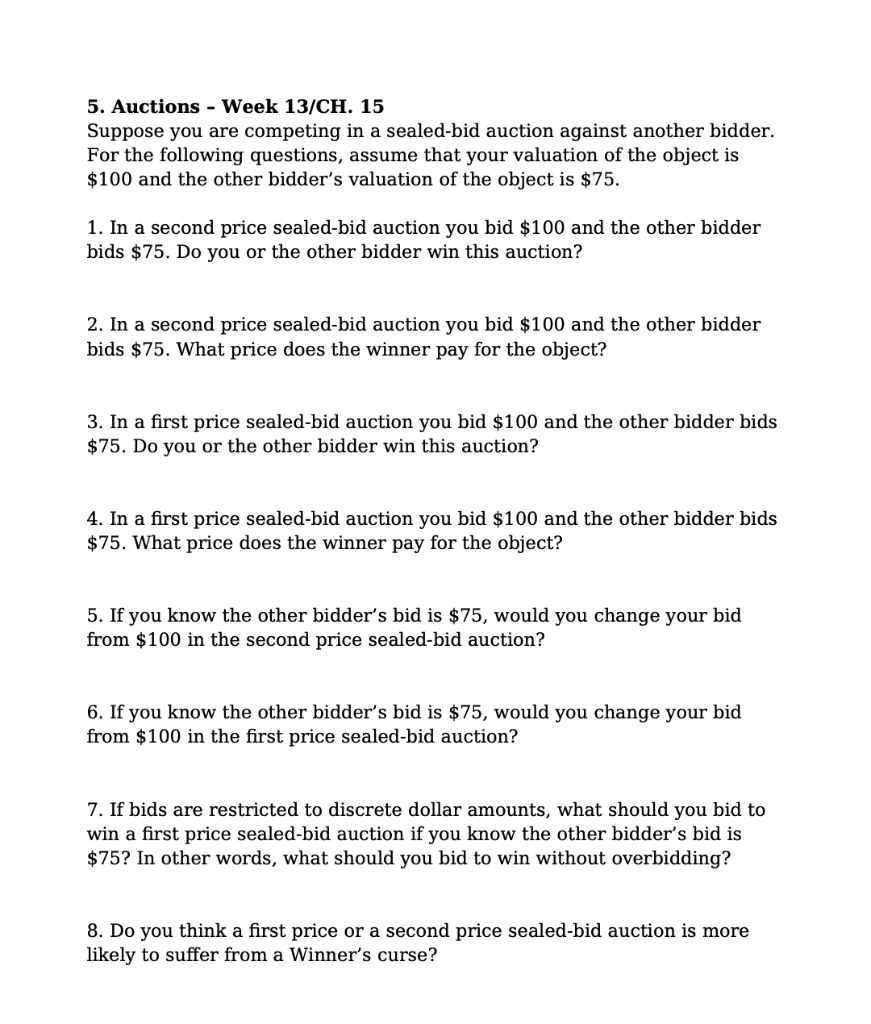 5. Auctions – Week 13/CH. 15
Suppose you are competing in a sealed-bid auction against another bidder. For the following questions, assume that your valuation of the object is \$100 and the other bidder's valuation of the object is \$75.

1. In a second price sealed-bid auction you bid \$100 and the other bidder bids \$75. Do you or the other bidder win this auction?

2. In a second price sealed-bid auction you bid \$100 and the other bidder bids \$75. What price does the winner pay for the object?

3. In a first price sealed-bid auction you bid \$100 and the other bidder bids \$75. Do you or the other bidder win this auction?

4. In a first price sealed-bid auction you bid \$100 and the other bidder bids \$75. What price does the winner pay for the object?

5. If you know the other bidder's bid is \$75, would you change your bid from \$100 in the second price sealed-bid auction?

6. If you know the other bidder's bid is \$75, would you change your bid from \$100 in the first price sealed-bid auction?

7. If bids are restricted to discrete dollar amounts, what should you bid to win a first price sealed-bid auction if you know the other bidder's bid is \$75? In other words, what should you bid to win without overbidding?

8. Do you think a first price or a second price sealed-bid auction is more likely to suffer from a Winner's curse?